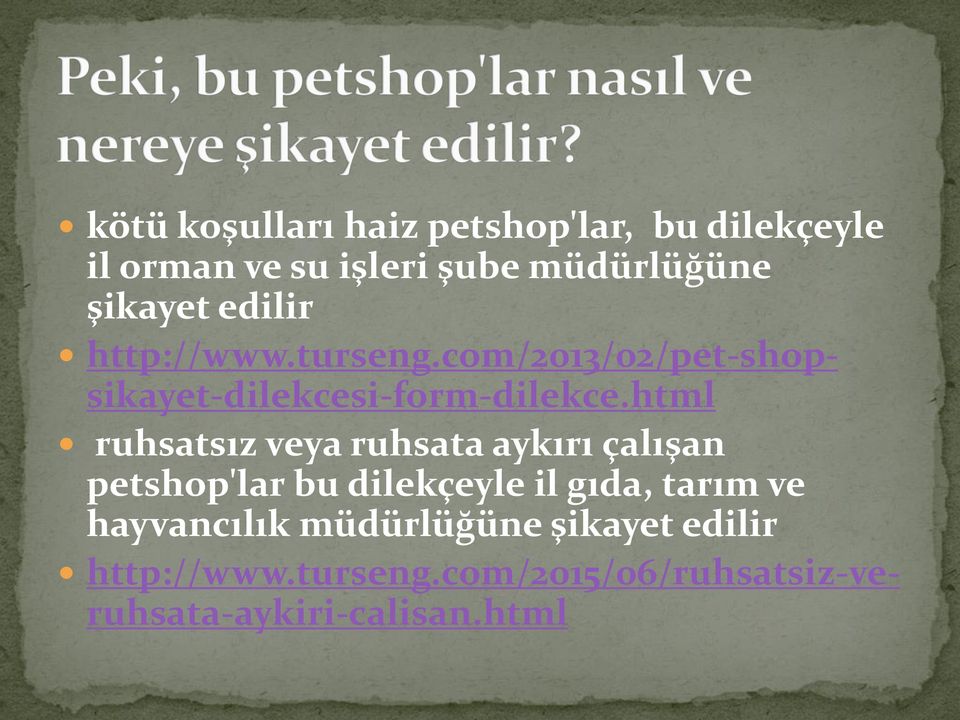 Peki, bu petshop'lar nasıl ve nereye şikayet edilir?

kötü koşulları haiz petshop'lar, bu dilekçeyle il orman ve su işleri şube müdürlüğüne şikayet edilir

http://www.turseng.com/2013/02/pet-shop-sikayet-dilekcesi-form-dilekce.html

ruhsatsız veya ruhsata aykırı çalışan petshop'lar bu dilekçeyle il gıda, tarım ve hayvancılık müdürlüğüne şikayet edilir

http://www.turseng.com/2015/06/ruhsatsiz-ve-ruhsata-aykiri-calisan.html